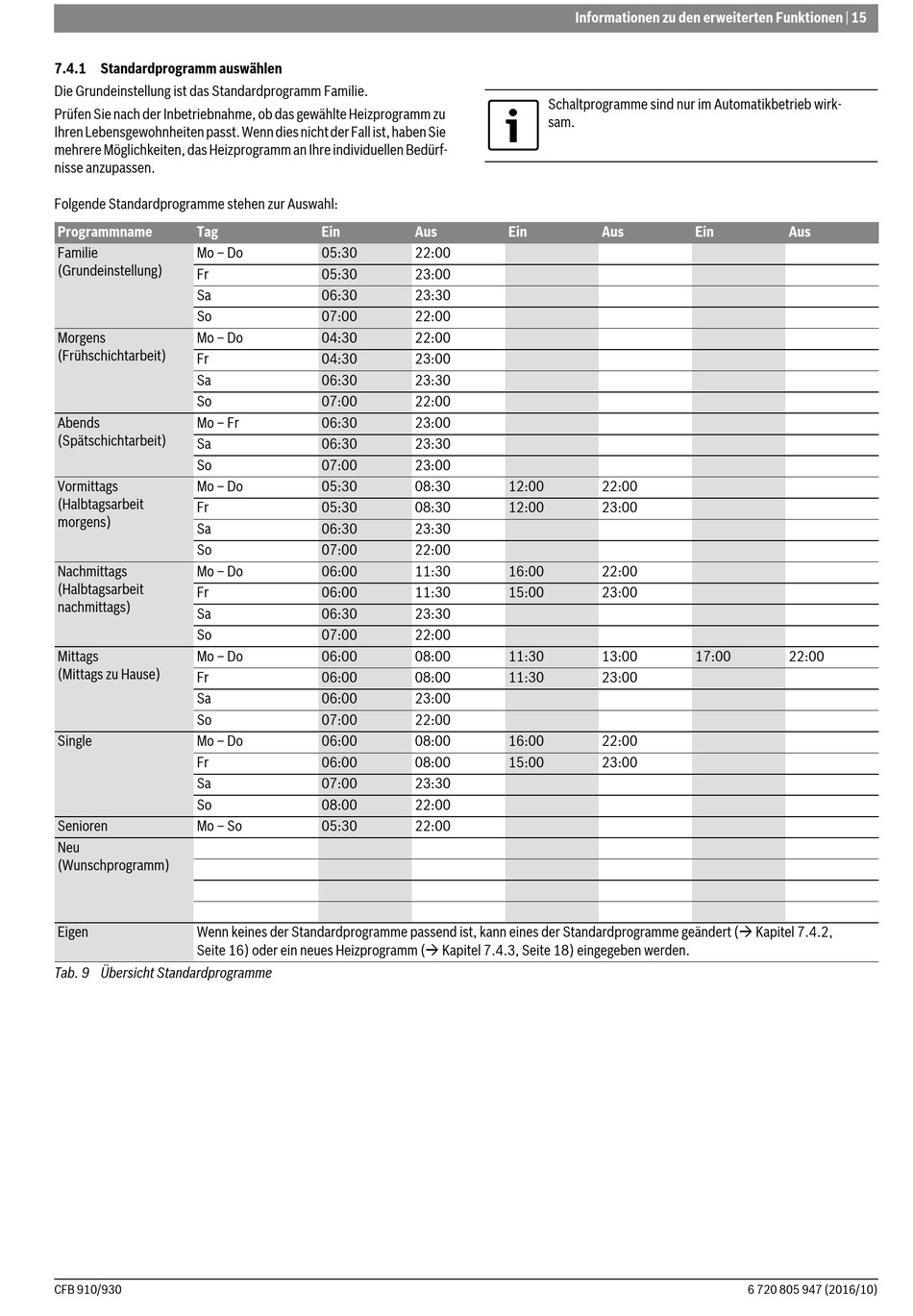 Informationen zu den erweiterten Funktionen | 15

7.4.1 Standardprogramm auswählen

Die Grundeinstellung ist das Standardprogramm Familie.

Prüfen Sie nach der Inbetriebnahme, ob das gewählte Heizprogramm zu Ihren Lebensgewohnheiten passt. Wenn dies nicht der Fall ist, haben Sie mehrere Möglichkeiten, das Heizprogramm an Ihre individuellen Bedürfnisse anzupassen.

Schaltprogramme sind nur im Automatikbetrieb wirksam.

Folgende Standardprogramme stehen zur Auswahl:

| Programmname | Tag | Ein | Aus | Ein | Aus | Ein | Aus |
|---|---|---|---|---|---|---|---|
| Familie (Grundeinstellung) | Mo – Do | 05:30 | 22:00 | | | | |
| | Fr | 05:30 | 23:00 | | | | |
| | Sa | 06:30 | 23:30 | | | | |
| | So | 07:00 | 22:00 | | | | |
| Morgens (Frühschichtarbeit) | Mo – Do | 04:30 | 22:00 | | | | |
| | Fr | 04:30 | 23:00 | | | | |
| | Sa | 06:30 | 23:30 | | | | |
| | So | 07:00 | 22:00 | | | | |
| Abends (Spätschichtarbeit) | Mo – Fr | 06:30 | 23:00 | | | | |
| | Sa | 06:30 | 23:30 | | | | |
| | So | 07:00 | 23:00 | | | | |
| Vormittags (Halbtagsarbeit morgens) | Mo – Do | 05:30 | 08:30 | 12:00 | 22:00 | | |
| | Fr | 05:30 | 08:30 | 12:00 | 23:00 | | |
| | Sa | 06:30 | 23:30 | | | | |
| | So | 07:00 | 22:00 | | | | |
| Nachmittags (Halbtagsarbeit nachmittags) | Mo – Do | 06:00 | 11:30 | 16:00 | 22:00 | | |
| | Fr | 06:00 | 11:30 | 15:00 | 23:00 | | |
| | Sa | 06:30 | 23:30 | | | | |
| | So | 07:00 | 22:00 | | | | |
| Mittags (Mittags zu Hause) | Mo – Do | 06:00 | 08:00 | 11:30 | 13:00 | 17:00 | 22:00 |
| | Fr | 06:00 | 08:00 | 11:30 | 23:00 | | |
| | Sa | 06:00 | 23:00 | | | | |
| | So | 07:00 | 22:00 | | | | |
| Single | Mo – Do | 06:00 | 08:00 | 16:00 | 22:00 | | |
| | Fr | 06:00 | 08:00 | 15:00 | 23:00 | | |
| | Sa | 07:00 | 23:30 | | | | |
| | So | 08:00 | 22:00 | | | | |
| Senioren | Mo – So | 05:30 | 22:00 | | | | |
| Neu (Wunschprogramm) | | | | | | | |
| | | | | | | | |
| | | | | | | | |
| | | | | | | | |
| Eigen | Wenn keines der Standardprogramme passend ist, kann eines der Standardprogramme geändert (→ Kapitel 7.4.2, Seite 16) oder ein neues Heizprogramm (→ Kapitel 7.4.3, Seite 18) eingegeben werden. | | | | | | |

Tab. 9 Übersicht Standardprogramme

CFB 910/930

6 720 805 947 (2016/10)